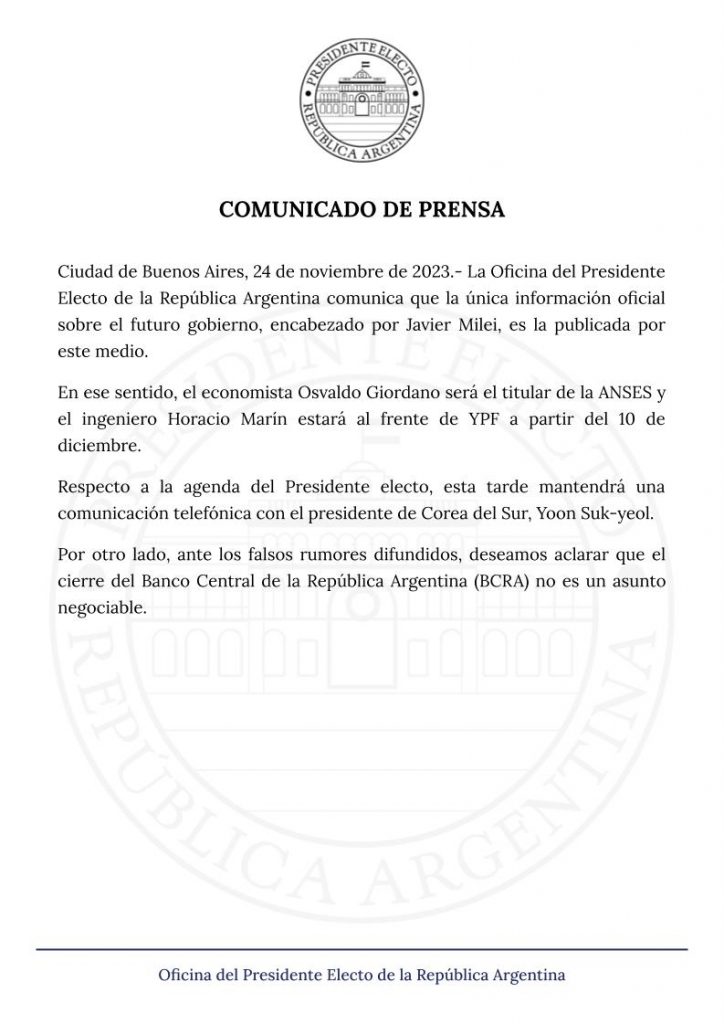 PRESIDENTE ELECTO
REPÚBLICA ARGENTINA

COMUNICADO DE PRENSA

Ciudad de Buenos Aires, 24 de noviembre de 2023.- La Oficina del Presidente Electo de la República Argentina comunica que la única información oficial sobre el futuro gobierno, encabezado por Javier Milei, es la publicada por este medio.

En ese sentido, el economista Osvaldo Giordano será el titular de la ANSES y el ingeniero Horacio Marín estará al frente de YPF a partir del 10 de diciembre.

Respecto a la agenda del Presidente electo, esta tarde mantendrá una comunicación telefónica con el presidente de Corea del Sur, Yoon Suk-yeol.

Por otro lado, ante los falsos rumores difundidos, deseamos aclarar que el cierre del Banco Central de la República Argentina (BCRA) no es un asunto negociable.

PRESIDENTE ELECTO
REPÚBLICA ARGENTINA

Oficina del Presidente Electo de la República Argentina